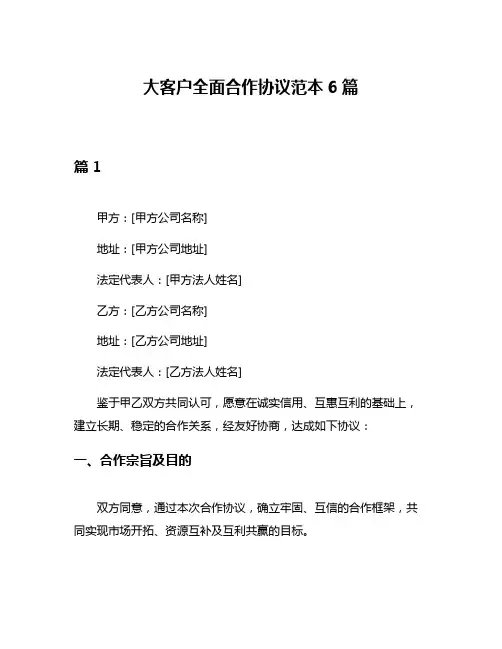 大客户全面合作协议范本 6 篇

篇 1

甲方：[甲方公司名称]

地址：[甲方公司地址]

法定代表人：[甲方法人姓名]

乙方：[乙方公司名称]

地址：[乙方公司地址]

法定代表人：[乙方法人姓名]

鉴于甲乙双方共同认可，愿意在诚实信用、互惠互利的基础上，建立长期、稳定的合作关系，经友好协商，达成如下协议：

一、合作宗旨及目的

双方同意，通过本次合作协议，确立牢固、互信的合作框架，共同实现市场开拓、资源互补及互利共赢的目标。